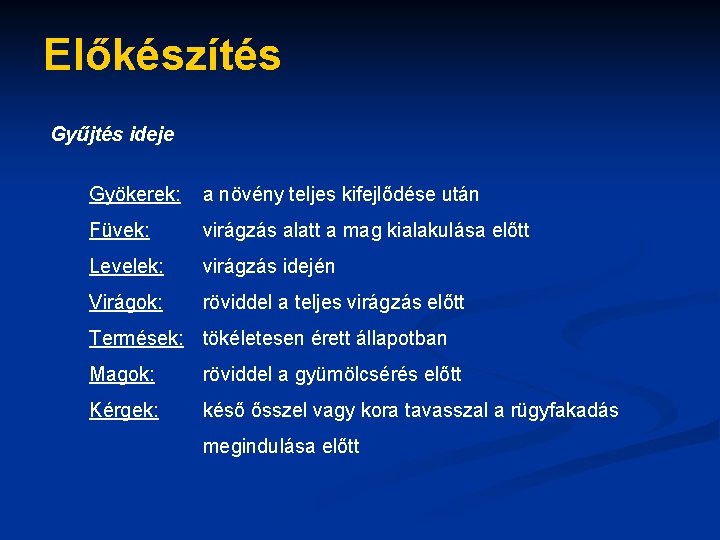 Előkészítés

Gyűjtés ideje

Gyökerek: a növény teljes kifejlődése után

Füvek: virágzás alatt a mag kialakulása előtt

Levelek: virágzás idején

Virágok: röviddel a teljes virágzás előtt

Termések: tökéletesen érett állapotban

Magok: röviddel a gyümölcsérés előtt

Kérgek: késő ősszel vagy kora tavasszal a rügyfakadás megindulása előtt